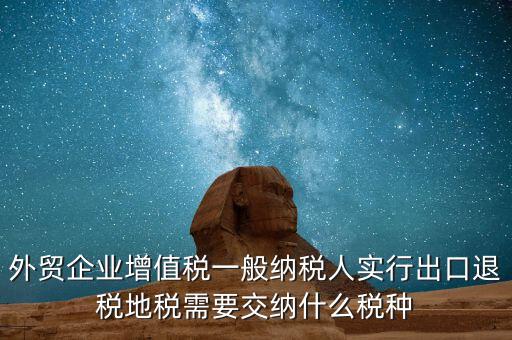 外贸企业增值税一般纳税人实行出口退税地税需要交纳什么税种